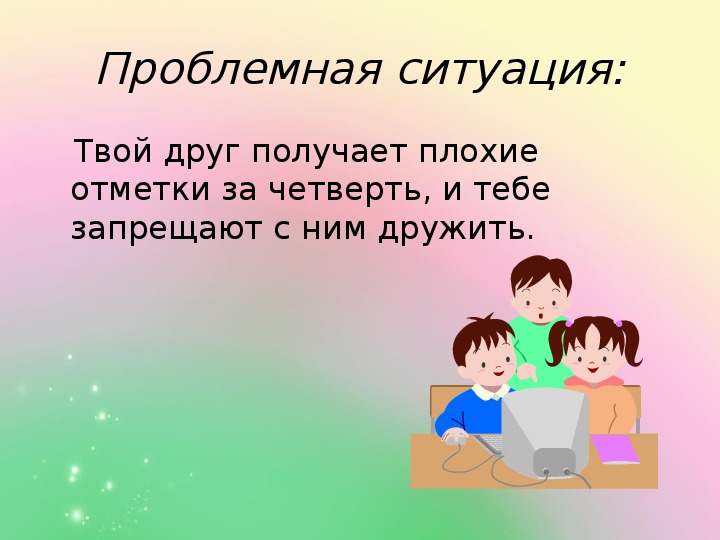 Проблемная ситуация:

Твой друг получает плохие отметки за четверть, и тебе запрещают с ним дружить.